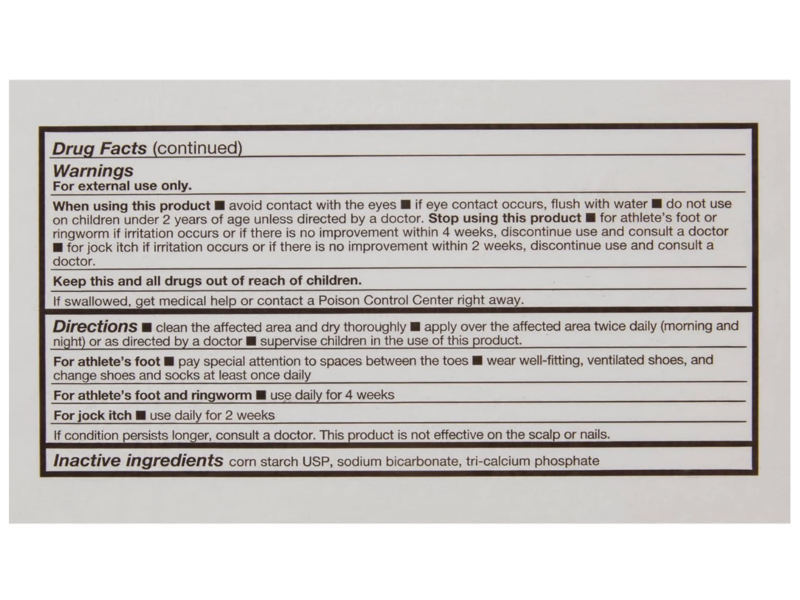 Drug Facts (continued)

Warnings
For external use only.

When using this product ■ avoid contact with the eyes ■ if eye contact occurs, flush with water ■ do not use on children under 2 years of age unless directed by a doctor. Stop using this product ■ for athlete's foot or ringworm if irritation occurs or if there is no improvement within 4 weeks, discontinue use and consult a doctor ■ for jock itch if irritation occurs or if there is no improvement within 2 weeks, discontinue use and consult a doctor.

Keep this and all drugs out of reach of children.

If swallowed, get medical help or contact a Poison Control Center right away.

Directions ■ clean the affected area and dry thoroughly ■ apply over the affected area twice daily (morning and night) or as directed by a doctor ■ supervise children in the use of this product.

For athlete's foot ■ pay special attention to spaces between the toes ■ wear well-fitting, ventilated shoes, and change shoes and socks at least once daily

For athlete's foot and ringworm ■ use daily for 4 weeks

For jock itch ■ use daily for 2 weeks

If condition persists longer, consult a doctor. This product is not effective on the scalp or nails.

Inactive ingredients corn starch USP, sodium bicarbonate, tri-calcium phosphate